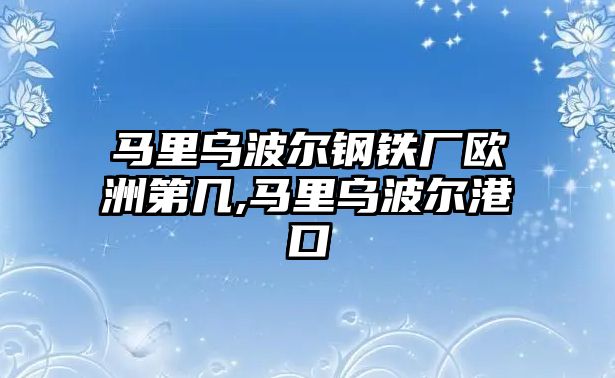 马里乌波尔钢铁厂欧洲第几,马里乌波尔港口